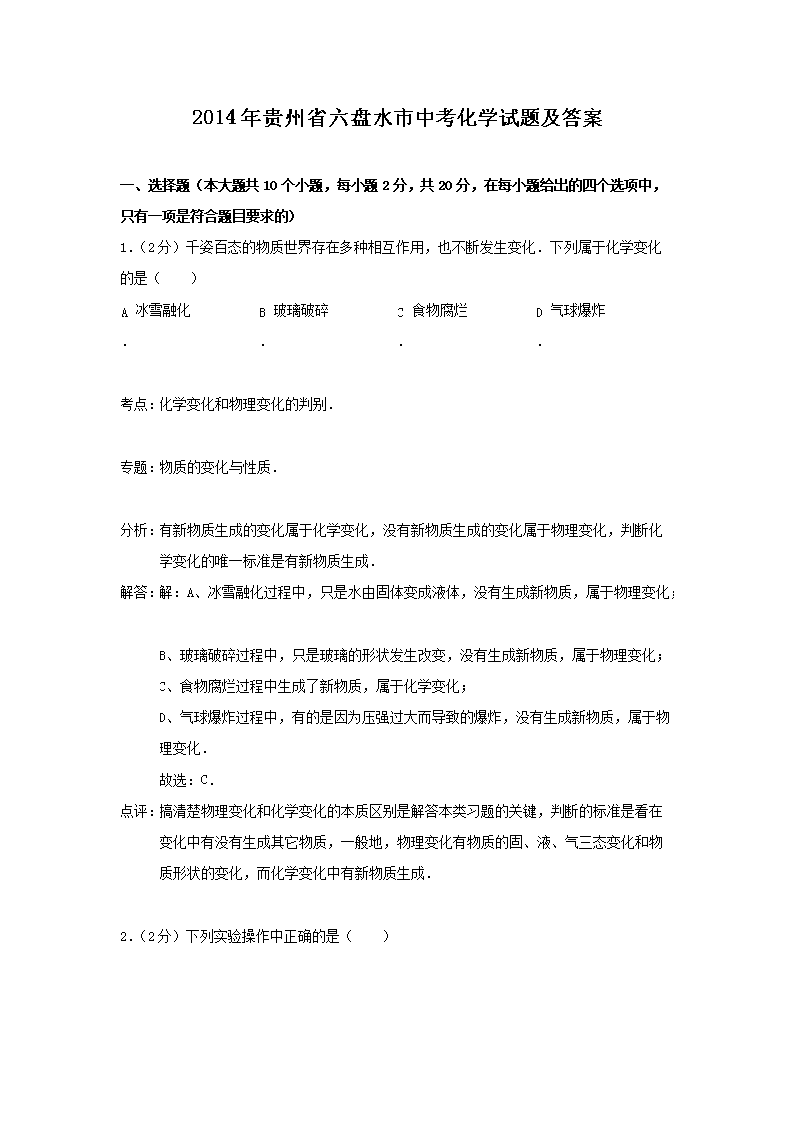 2014年贵州省六盘水市中考化学试题及答案

一、选择题（本大题共10个小题，每小题2分，共20分，在每小题给出的四个选项中，只有一项是符合题目要求的）

1.（2分）千姿百态的物质世界存在多种相互作用，也不断发生变化．下列属于化学变化的是（　　）

A．冰雪融化　　B．玻璃破碎　　C．食物腐烂　　D．气球爆炸

考点：化学变化和物理变化的判别．

专题：物质的变化与性质．

分析：有新物质生成的变化属于化学变化，没有新物质生成的变化属于物理变化，判断化学变化的唯一标准是有新物质生成．

解答：解：A、冰雪融化过程中，只是水由固体变成液体，没有生成新物质，属于物理变化；

B、玻璃破碎过程中，只是玻璃的形状发生改变，没有生成新物质，属于物理变化；

C、食物腐烂过程中生成了新物质，属于化学变化；

D、气球爆炸过程中，有的是因为压强过大而导致的爆炸，没有生成新物质，属于物理变化．

故选：C．

点评：搞清楚物理变化和化学变化的本质区别是解答本类习题的关键，判断的标准是看在变化中有没有生成其它物质，一般地，物理变化有物质的固、液、气三态变化和物质形状的变化，而化学变化中有新物质生成．

2.（2分）下列实验操作中正确的是（　　）